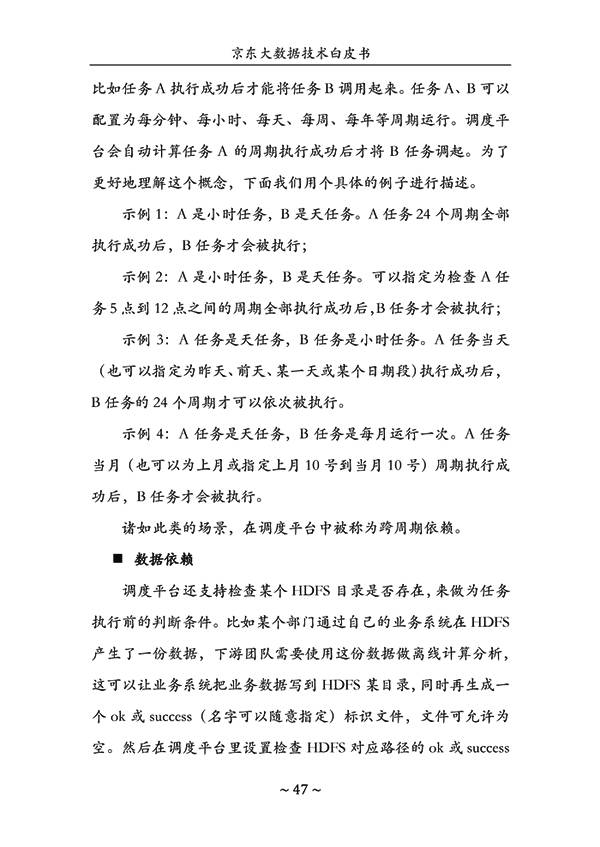 京东大数据技术白皮书

比如任务 A 执行成功后才能将任务 B 调用起来。任务 A、B 可以配置为每分钟、每小时、每天、每周、每年等周期运行。调度平台会自动计算任务 A 的周期执行成功后才将 B 任务调起。为了更好地理解这个概念，下面我们用个具体的例子进行描述。

示例 1：A 是小时任务，B 是天任务。A 任务 24 个周期全部执行成功后，B 任务才会被执行；

示例 2：A 是小时任务，B 是天任务。可以指定为检查 A 任务 5 点到 12 点之间的周期全部执行成功后，B 任务才会被执行；

示例 3：A 任务是天任务，B 任务是小时任务。A 任务当天（也可以指定为昨天、前天、某一天或某个日期段）执行成功后，B 任务的 24 个周期才可以依次被执行。

示例 4：A 任务是天任务，B 任务是每月运行一次。A 任务当月（也可以为上月或指定上月 10 号到当月 10 号）周期执行成功后，B 任务才会被执行。

诸如此类的场景，在调度平台中被称为跨周期依赖。

■ 数据依赖

调度平台还支持检查某个 HDFS 目录是否存在，来做为任务执行前的判断条件。比如某个部门通过自己的业务系统在 HDFS 产生了一份数据，下游团队需要使用这份数据做离线计算分析，这可以让业务系统把业务数据写到 HDFS 某目录，同时再生成一个 ok 或 success（名字可以随意指定）标识文件，文件可允许为空。然后在调度平台里设置检查 HDFS 对应路径的 ok 或 success

~ 47 ~